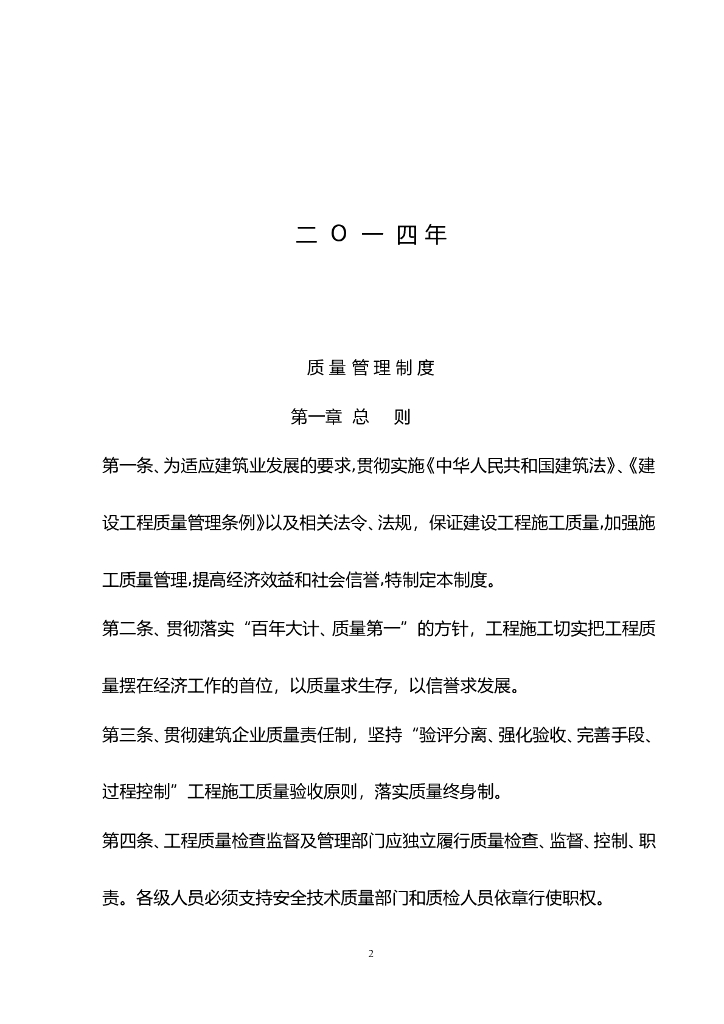 二 O 一 四 年

质 量 管 理 制 度

第一章 总　则

第一条、为适应建筑业发展的要求,贯彻实施《中华人民共和国建筑法》、《建设工程质量管理条例》以及相关法令、法规，保证建设工程施工质量,加强施工质量管理,提高经济效益和社会信誉,特制定本制度。

第二条、贯彻落实“百年大计、质量第一”的方针，工程施工切实把工程质量摆在经济工作的首位，以质量求生存，以信誉求发展。

第三条、贯彻建筑企业质量责任制，坚持“验评分离、强化验收、完善手段、过程控制”工程施工质量验收原则，落实质量终身制。

第四条、工程质量检查监督及管理部门应独立履行质量检查、监督、控制、职责。各级人员必须支持安全技术质量部门和质检人员依章行使职权。

2